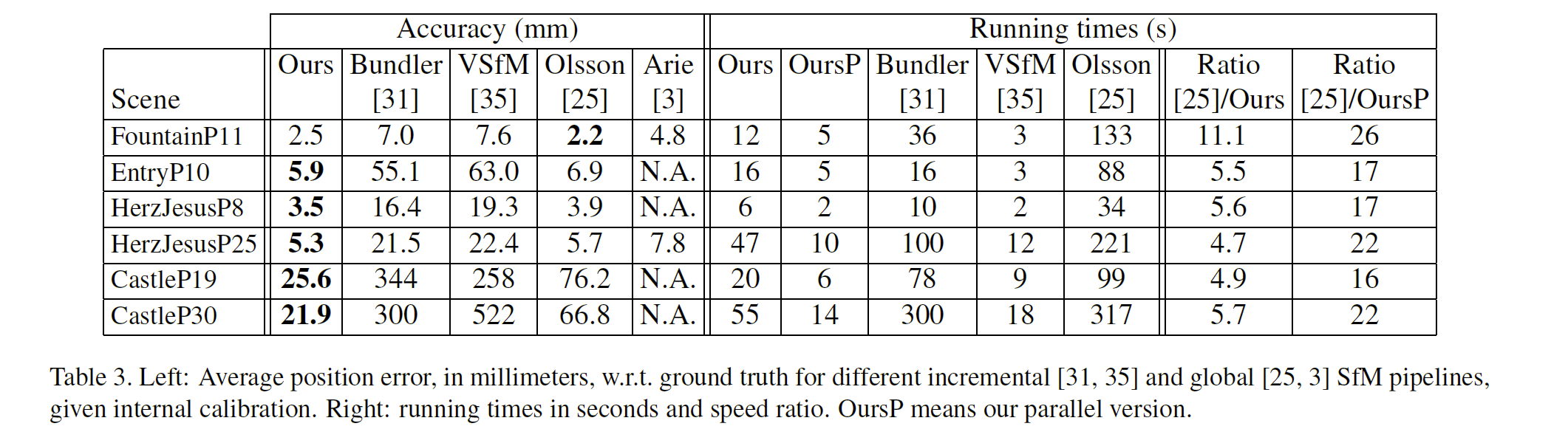 | | Accuracy (mm) | | | | | Running times (s) | | | | | | |
|---|---|---|---|---|---|---|---|---|---|---|---|---|
| Scene | Ours | Bundler [31] | VSfM [35] | Olsson [25] | Arie [3] | Ours | OursP | Bundler [31] | VSfM [35] | Olsson [25] | Ratio [25]/Ours | Ratio [25]/OursP |
| FountainP11 | 2.5 | 7.0 | 7.6 | **2.2** | 4.8 | 12 | 5 | 36 | 3 | 133 | 11.1 | 26 |
| EntryP10 | **5.9** | 55.1 | 63.0 | 6.9 | N.A. | 16 | 5 | 16 | 3 | 88 | 5.5 | 17 |
| HerzJesusP8 | **3.5** | 16.4 | 19.3 | 3.9 | N.A. | 6 | 2 | 10 | 2 | 34 | 5.6 | 17 |
| HerzJesusP25 | **5.3** | 21.5 | 22.4 | 5.7 | 7.8 | 47 | 10 | 100 | 12 | 221 | 4.7 | 22 |
| CastleP19 | **25.6** | 344 | 258 | 76.2 | N.A. | 20 | 6 | 78 | 9 | 99 | 4.9 | 16 |
| CastleP30 | **21.9** | 300 | 522 | 66.8 | N.A. | 55 | 14 | 300 | 18 | 317 | 5.7 | 22 |

Table 3. Left: Average position error, in millimeters, w.r.t. ground truth for different incremental [31, 35] and global [25, 3] SfM pipelines, given internal calibration. Right: running times in seconds and speed ratio. OursP means our parallel version.